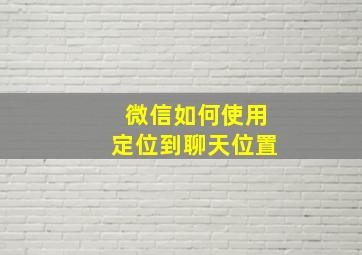 微信如何使用
定位到聊天位置